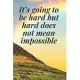 It's going to be hard but hard does not mean impossible